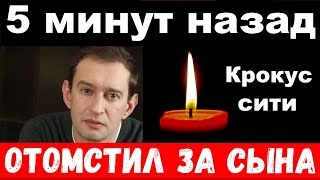 5 минут назад

Крокус сити

ОТОМСТИЛ ЗА СЫНА